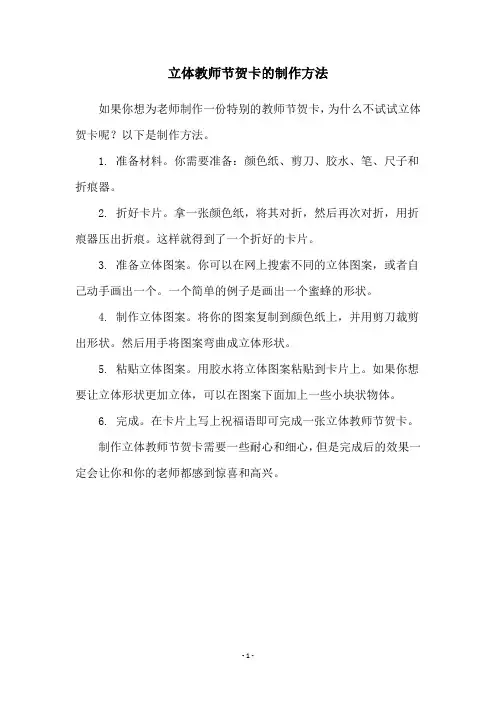 立体教师节贺卡的制作方法

如果你想为老师制作一份特别的教师节贺卡，为什么不试试立体贺卡呢？以下是制作方法。

1. 准备材料。你需要准备：颜色纸、剪刀、胶水、笔、尺子和折痕器。

2. 折好卡片。拿一张颜色纸，将其对折，然后再次对折，用折痕器压出折痕。这样就得到了一个折好的卡片。

3. 准备立体图案。你可以在网上搜索不同的立体图案，或者自己动手画出一个。一个简单的例子是画出一个蜜蜂的形状。

4. 制作立体图案。将你的图案复制到颜色纸上，并用剪刀裁剪出形状。然后用手将图案弯曲成立体形状。

5. 粘贴立体图案。用胶水将立体图案粘贴到卡片上。如果你想要让立体形状更加立体，可以在图案下面加上一些小块状物体。

6. 完成。在卡片上写上祝福语即可完成一张立体教师节贺卡。

制作立体教师节贺卡需要一些耐心和细心，但是完成后的效果一定会让你和你的老师都感到惊喜和高兴。

- 1 -